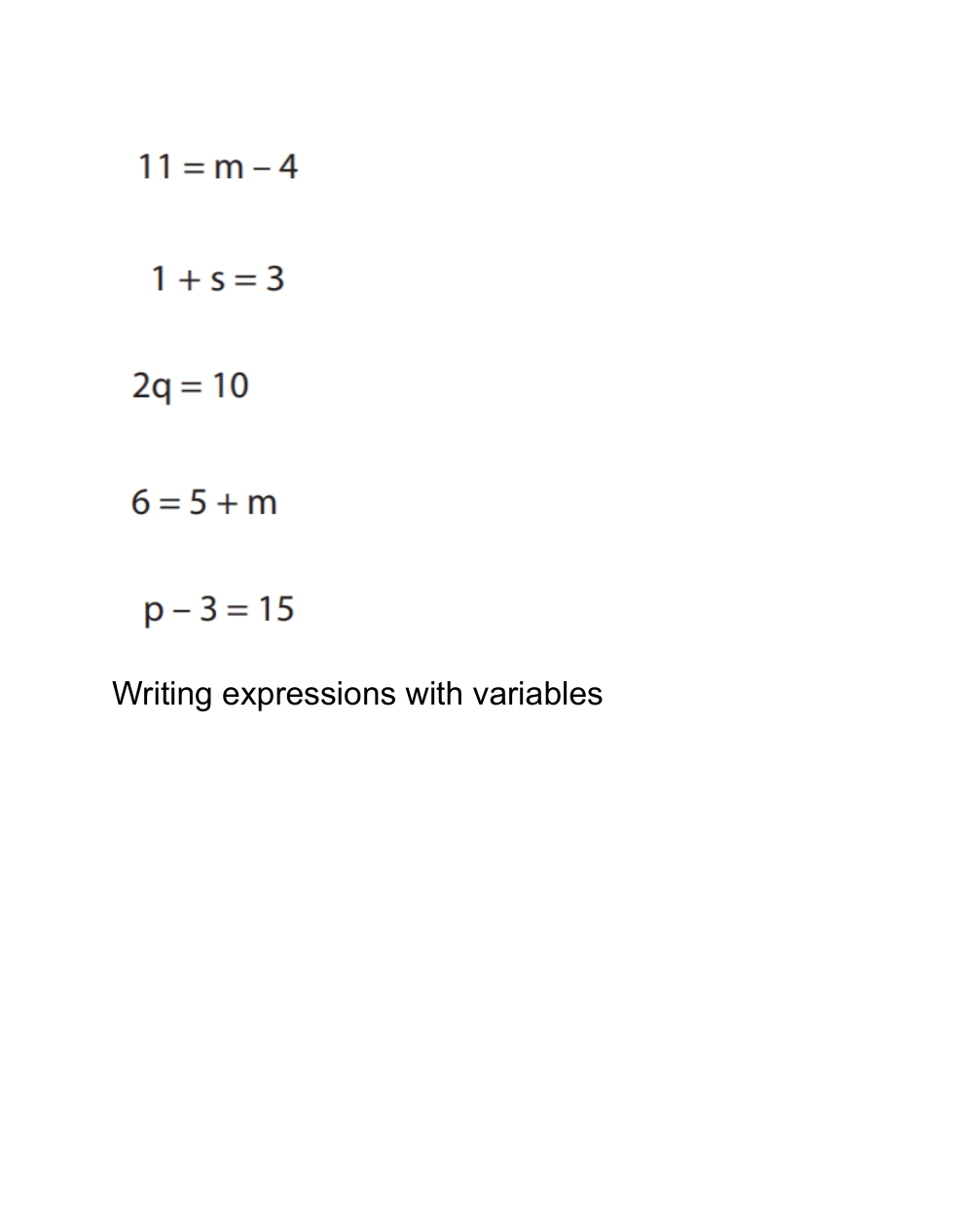 $11 = m - 4$

$1 + s = 3$

$2q = 10$

$6 = 5 + m$

$p - 3 = 15$

Writing expressions with variables